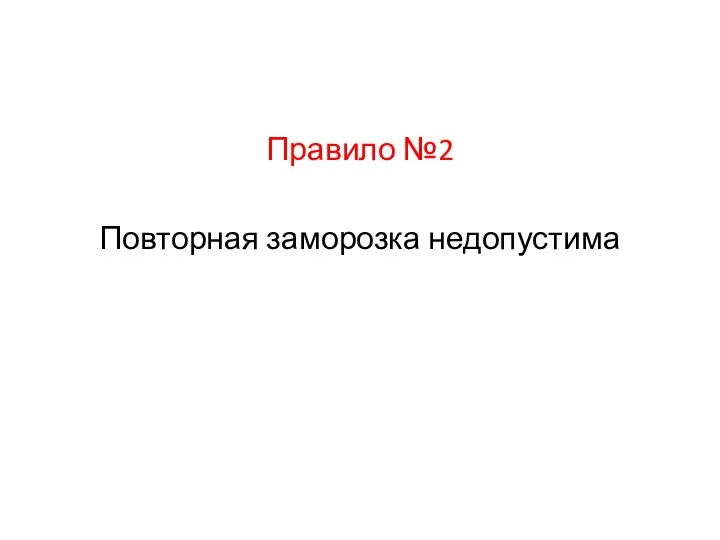 Правило №2

Повторная заморозка недопустима